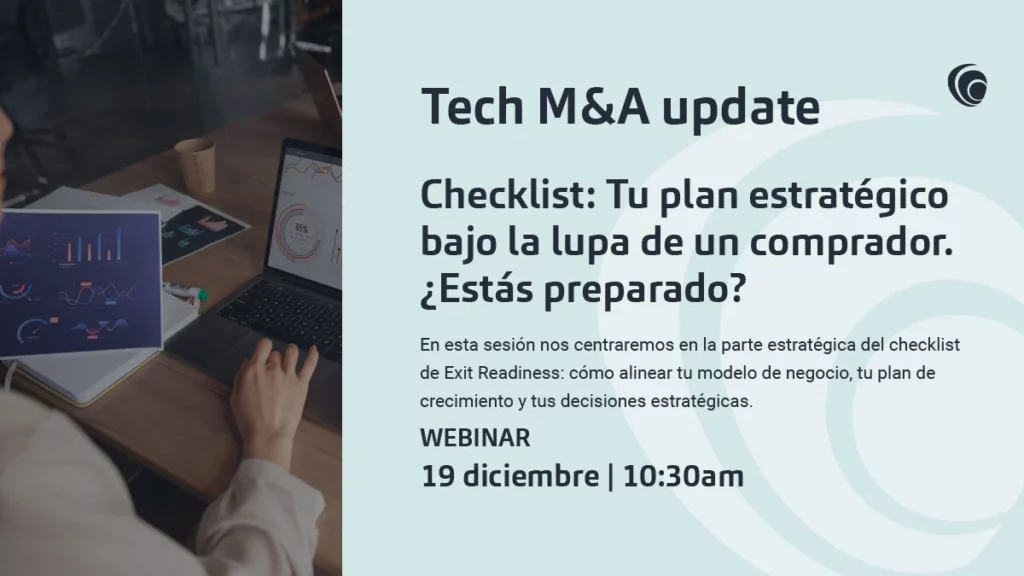 Tech M&A update

Checklist: Tu plan estratégico bajo la lupa de un comprador. ¿Estás preparado?

En esta sesión nos centraremos en la parte estratégica del checklist de Exit Readiness: cómo alinear tu modelo de negocio, tu plan de crecimiento y tus decisiones estratégicas.

WEBINAR
19 diciembre | 10:30am